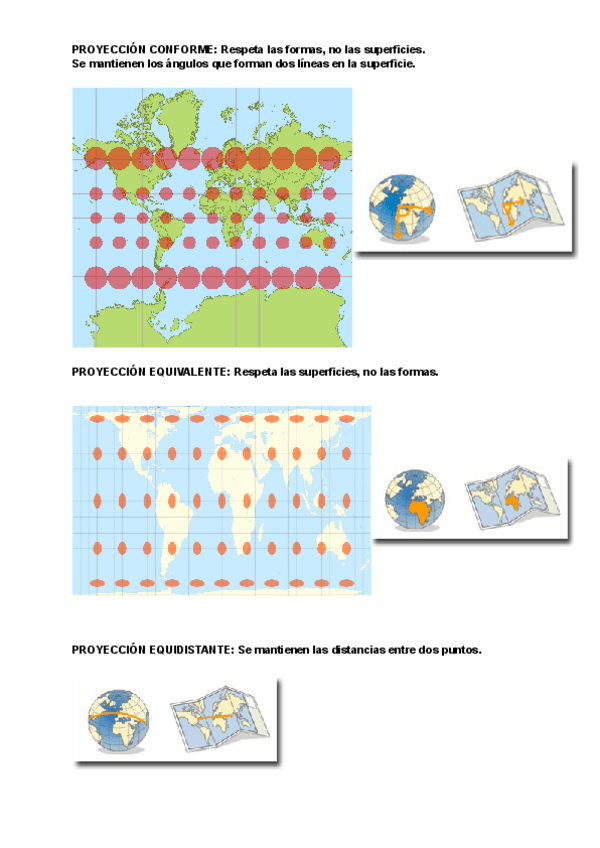 PROYECCIÓN CONFORME: Respeta las formas, no las superficies.
Se mantienen los ángulos que forman dos líneas en la superficie.

PROYECCIÓN EQUIVALENTE: Respeta las superficies, no las formas.

PROYECCIÓN EQUIDISTANTE: Se mantienen las distancias entre dos puntos.